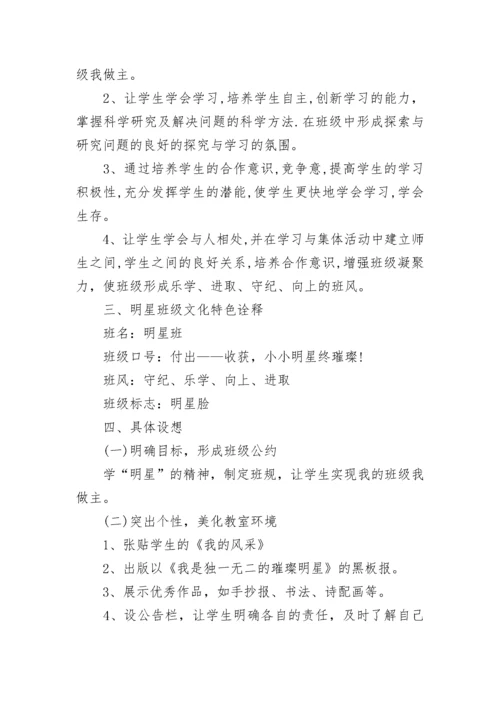 级我做主。

2、让学生学会学习,培养学生自主,创新学习的能力,掌握科学研究及解决问题的科学方法.在班级中形成探索与研究问题的良好的探究与学习的氛围。

3、通过培养学生的合作意识,竞争意,提高学生的学习积极性,充分发挥学生的潜能,使学生更快地学会学习,学会生存。

4、让学生学会与人相处,并在学习与集体活动中建立师生之间,学生之间的良好关系,培养合作意识,增强班级凝聚力,使班级形成乐学、进取、守纪、向上的班风。

三、明星班级文化特色诠释

班名:明星班

班级口号:付出——收获,小小明星终璀璨!

班风:守纪、乐学、向上、进取

班级标志:明星脸

四、具体设想

(一)明确目标,形成班级公约

学“明星”的精神,制定班规,让学生实现我的班级我做主。

(二)突出个性,美化教室环境

1、张贴学生的《我的风采》

2、出版以《我是独一无二的璀璨明星》的黑板报。

3、展示优秀作品,如手抄报、书法、诗配画等。

4、设公告栏,让学生明确各自的责任,及时了解自己